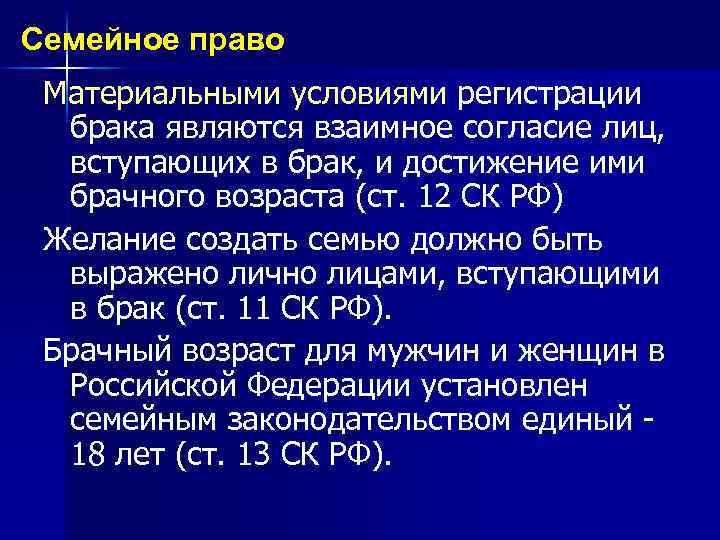 Семейное право

Материальными условиями регистрации брака являются взаимное согласие лиц, вступающих в брак, и достижение ими брачного возраста (ст. 12 СК РФ)

Желание создать семью должно быть выражено лично лицами, вступающими в брак (ст. 11 СК РФ).

Брачный возраст для мужчин и женщин в Российской Федерации установлен семейным законодательством единый - 18 лет (ст. 13 СК РФ).